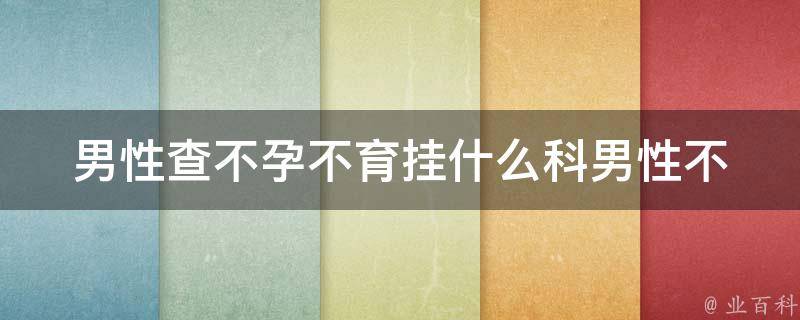 男性查不孕不育挂什么科男性不

@ 业百科